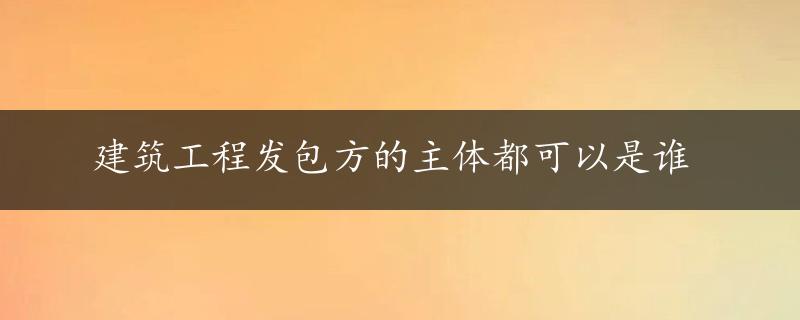 建筑工程发包方的主体都可以是谁